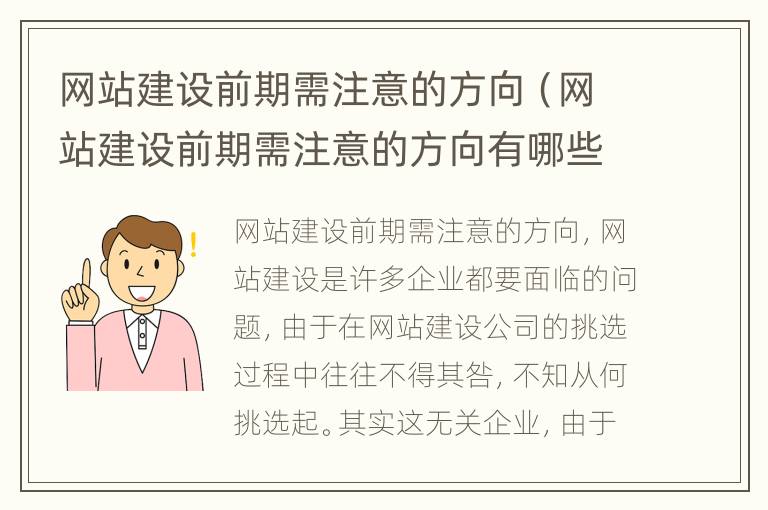 网站建设前期需注意的方向（网站建设前期需注意的方向有哪些

网站建设前期需注意的方向，网站建设是许多企业都要面临的问题，由于在网站建设公司的挑选过程中往往不得其咎，不知从何挑选起。其实这无关企业，由于